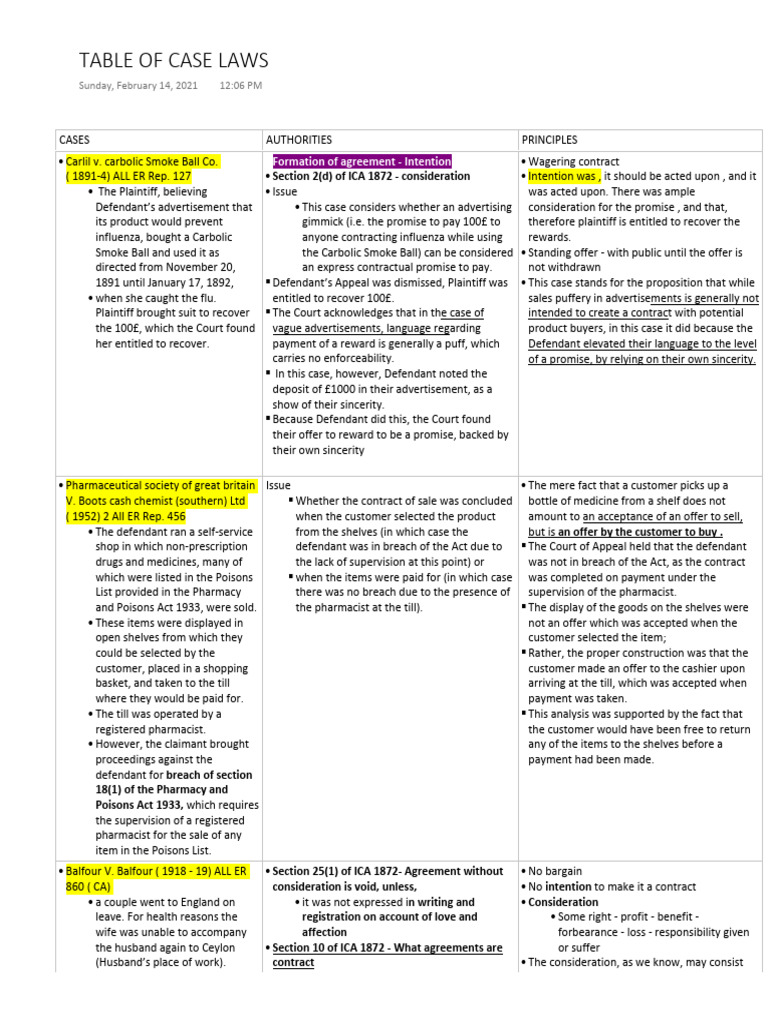 TABLE OF CASE LAWS

Sunday, February 14, 2021 12:06 PM

| CASES | AUTHORITIES | PRINCIPLES |
|---|---|---|
| • Carlil v. carbolic Smoke Ball Co. ( 1891-4) ALL ER Rep. 127 • The Plaintiff, believing Defendant's advertisement that its product would prevent influenza, bought a Carbolic Smoke Ball and used it as directed from November 20, 1891 until January 17, 1892, • when she caught the flu. Plaintiff brought suit to recover the 100£, which the Court found her entitled to recover. | Formation of agreement - Intention • Section 2(d) of ICA 1872 - consideration • Issue • This case considers whether an advertising gimmick (i.e. the promise to pay 100£ to anyone contracting influenza while using the Carbolic Smoke Ball) can be considered an express contractual promise to pay. ▪ Defendant's Appeal was dismissed, Plaintiff was entitled to recover 100£. ▪ The Court acknowledges that in the case of vague advertisements, language regarding payment of a reward is generally a puff, which carries no enforceability. ▪ In this case, however, Defendant noted the deposit of £1000 in their advertisement, as a show of their sincerity. ▪ Because Defendant did this, the Court found their offer to reward to be a promise, backed by their own sincerity | • Wagering contract • Intention was , it should be acted upon , and it was acted upon. There was ample consideration for the promise , and that, therefore plaintiff is entitled to recover the rewards. • Standing offer - with public until the offer is not withdrawn • This case stands for the proposition that while sales puffery in advertisements is generally not intended to create a contract with potential product buyers, in this case it did because the Defendant elevated their language to the level of a promise, by relying on their own sincerity. |
| • Pharmaceutical society of great britain V. Boots cash chemist (southern) Ltd ( 1952) 2 All ER Rep. 456 • The defendant ran a self-service shop in which non-prescription drugs and medicines, many of which were listed in the Poisons List provided in the Pharmacy and Poisons Act 1933, were sold. • These items were displayed in open shelves from which they could be selected by the customer, placed in a shopping basket, and taken to the till where they would be paid for. • The till was operated by a registered pharmacist. • However, the claimant brought proceedings against the defendant for breach of section 18(1) of the Pharmacy and Poisons Act 1933, which requires the supervision of a registered pharmacist for the sale of any item in the Poisons List. | Issue ▪ Whether the contract of sale was concluded when the customer selected the product from the shelves (in which case the defendant was in breach of the Act due to the lack of supervision at this point) or ▪ when the items were paid for (in which case there was no breach due to the presence of the pharmacist at the till). | • The mere fact that a customer picks up a bottle of medicine from a shelf does not amount to an acceptance of an offer to sell, but is an offer by the customer to buy . ▪ The Court of Appeal held that the defendant was not in breach of the Act, as the contract was completed on payment under the supervision of the pharmacist. ▪ The display of the goods on the shelves were not an offer which was accepted when the customer selected the item; ▪ Rather, the proper construction was that the customer made an offer to the cashier upon arriving at the till, which was accepted when payment was taken. ▪ This analysis was supported by the fact that the customer would have been free to return any of the items to the shelves before a payment had been made. |
| • Balfour V. Balfour ( 1918 - 19) ALL ER 860 ( CA) • a couple went to England on leave. For health reasons the wife was unable to accompany the husband again to Ceylon (Husband's place of work). | • Section 25(1) of ICA 1872- Agreement without consideration is void, unless, • it was not expressed in writing and registration on account of love and affection • Section 10 of ICA 1872 - What agreements are contract | • No bargain • No intention to make it a contract • Consideration • Some right - profit - benefit - forbearance - loss - responsibility given or suffer • The consideration, as we know, may consist |